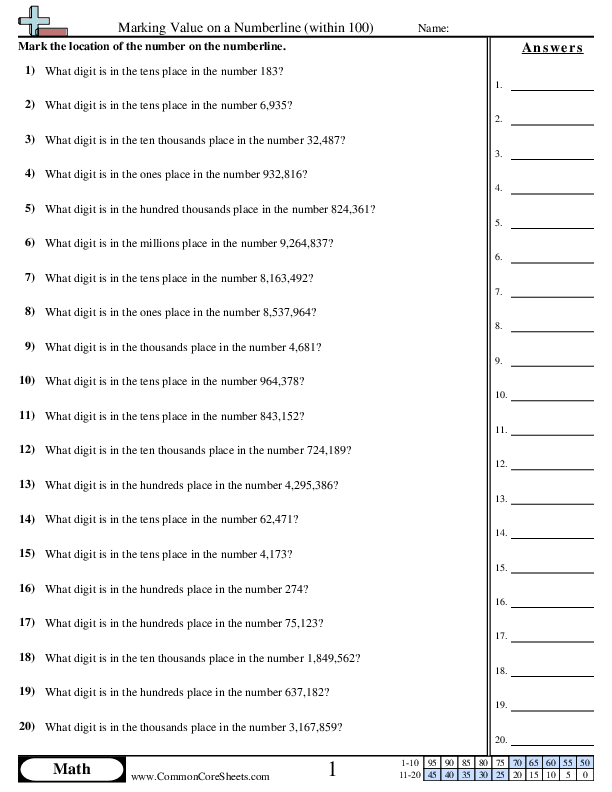 Marking Value on a Numberline (within 100) Name:

Mark the location of the number on the numberline.

1) What digit is in the tens place in the number 183?

2) What digit is in the tens place in the number 6,935?

3) What digit is in the ten thousands place in the number 32,487?

4) What digit is in the ones place in the number 932,816?

5) What digit is in the hundred thousands place in the number 824,361?

6) What digit is in the millions place in the number 9,264,837?

7) What digit is in the tens place in the number 8,163,492?

8) What digit is in the ones place in the number 8,537,964?

9) What digit is in the thousands place in the number 4,681?

10) What digit is in the tens place in the number 964,378?

11) What digit is in the tens place in the number 843,152?

12) What digit is in the ten thousands place in the number 724,189?

13) What digit is in the hundreds place in the number 4,295,386?

14) What digit is in the tens place in the number 62,471?

15) What digit is in the tens place in the number 4,173?

16) What digit is in the hundreds place in the number 274?

17) What digit is in the hundreds place in the number 75,123?

18) What digit is in the ten thousands place in the number 1,849,562?

19) What digit is in the hundreds place in the number 637,182?

20) What digit is in the thousands place in the number 3,167,859?

Answers

1.
2.
3.
4.
5.
6.
7.
8.
9.
10.
11.
12.
13.
14.
15.
16.
17.
18.
19.
20.

Math www.CommonCoreSheets.com 1

| 1-10 | 95 | 90 | 85 | 80 | 75 | 70 | 65 | 60 | 55 | 50 |
|---|---|---|---|---|---|---|---|---|---|---|
| 11-20 | 45 | 40 | 35 | 30 | 25 | 20 | 15 | 10 | 5 | 0 |